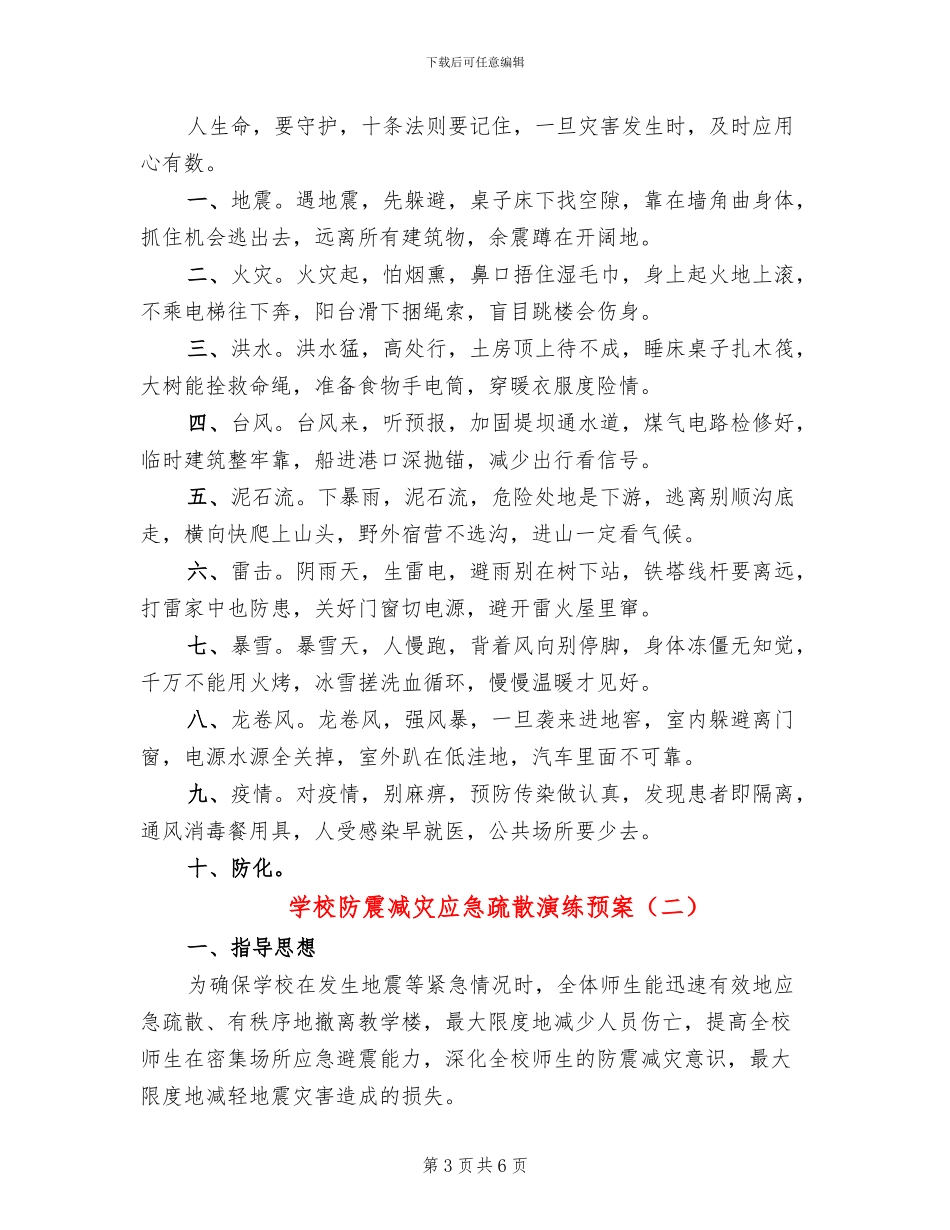 下载后可任意编辑

人生命，要守护，十条法则要记住，一旦灾害发生时，及时应用心有数。

一、地震。遇地震，先躲避，桌子床下找空隙，靠在墙角曲身体，抓住机会逃出去，远离所有建筑物，余震蹲在开阔地。

二、火灾。火灾起，怕烟熏，鼻口捂住湿毛巾，身上起火地上滚，不乘电梯往下奔，阳台滑下捆绳索，盲目跳楼会伤身。

三、洪水。洪水猛，高处行，土房顶上待不成，睡床桌子扎木筏，大树能拴救命绳，准备食物手电筒，穿暖衣服度险情。

四、台风。台风来，听预报，加固堤坝通水道，煤气电路检修好，临时建筑整牢靠，船进港口深抛锚，减少出行看信号。

五、泥石流。下暴雨，泥石流，危险处地是下游，逃离别顺沟底走，横向快爬上山头，野外宿营不选沟，进山一定看气候。

六、雷击。阴雨天，生雷电，避雨别在树下站，铁塔线杆要离远，打雷家中也防患，关好门窗切电源，避开雷火屋里窜。

七、暴雪。暴雪天，人慢跑，背着风向别停脚，身体冻僵无知觉，千万不能用火烤，冰雪搓洗血循环，慢慢温暖才见好。

八、龙卷风。龙卷风，强风暴，一旦袭来进地窖，室内躲避离门窗，电源水源全关掉，室外趴在低洼地，汽车里面不可靠。

九、疫情。对疫情，别麻痹，预防传染做认真，发现患者即隔离，通风消毒餐用具，人受感染早就医，公共场所要少去。

十、防化。

学校防震减灾应急疏散演练预案（二）

一、指导思想

为确保学校在发生地震等紧急情况时，全体师生能迅速有效地应急疏散、有秩序地撤离教学楼，最大限度地减少人员伤亡，提高全校师生在密集场所应急避震能力，深化全校师生的防震减灾意识，最大限度地减轻地震灾害造成的损失。

第 3 页 共 6 页